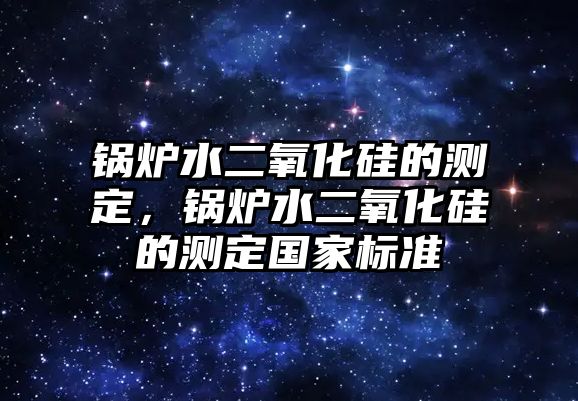 锅炉水二氧化硅的测定，锅炉水二氧化硅的测定国家标准